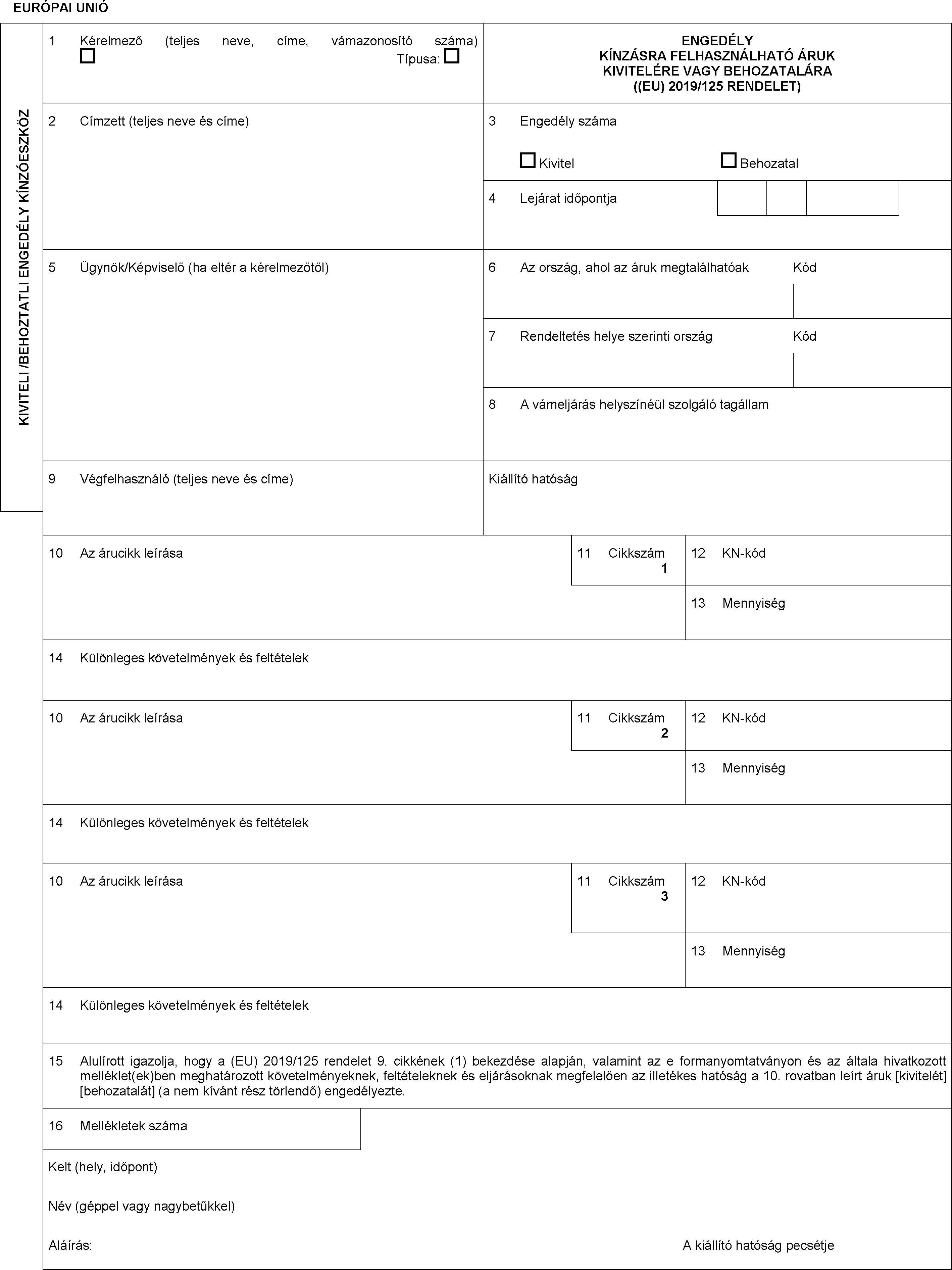 EURÓPAI UNIÓ

KIVITELI /BEHOZTATLI ENGEDÉLY KÍNZÓESZKÖZ

1 Kérelmező (teljes neve, címe, vámazonosító száma) ☐ Típusa: ☐

ENGEDÉLY
KÍNZÁSRA FELHASZNÁLHATÓ ÁRUK
KIVITELÉRE VAGY BEHOZATALÁRA
((EU) 2019/125 RENDELET)

2 Címzett (teljes neve és címe)

3 Engedély száma

☐ Kivitel ☐ Behozatal

4 Lejárat időpontja

5 Ügynök/Képviselő (ha eltér a kérelmezőtől)

6 Az ország, ahol az áruk megtalálhatóak Kód

7 Rendeltetés helye szerinti ország Kód

8 A vámeljárás helyszínéül szolgáló tagállam

9 Végfelhasználó (teljes neve és címe)

Kiállító hatóság

10 Az árucikk leírása

11 Cikkszám 1

12 KN-kód

13 Mennyiség

14 Különleges követelmények és feltételek

10 Az árucikk leírása

11 Cikkszám 2

12 KN-kód

13 Mennyiség

14 Különleges követelmények és feltételek

10 Az árucikk leírása

11 Cikkszám 3

12 KN-kód

13 Mennyiség

14 Különleges követelmények és feltételek

15 Alulírott igazolja, hogy a (EU) 2019/125 rendelet 9. cikkének (1) bekezdése alapján, valamint az e formanyomtatványon és az általa hivatkozott melléklet(ek)ben meghatározott követelményeknek, feltételeknek és eljárásoknak megfelelően az illetékes hatóság a 10. rovatban leírt áruk [kivitelét] [behozatalát] (a nem kívánt rész törlendő) engedélyezte.

16 Mellékletek száma

Kelt (hely, időpont)

Név (géppel vagy nagybetűkkel)

Aláírás:

A kiállító hatóság pecsétje